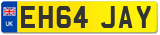 UK

EH64 JAY